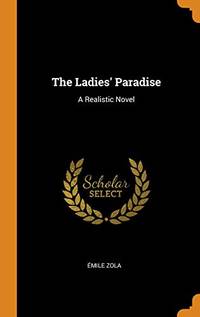 The Ladies' Paradise

A Realistic Novel

Scholar
SELECT

ÉMILE ZOLA